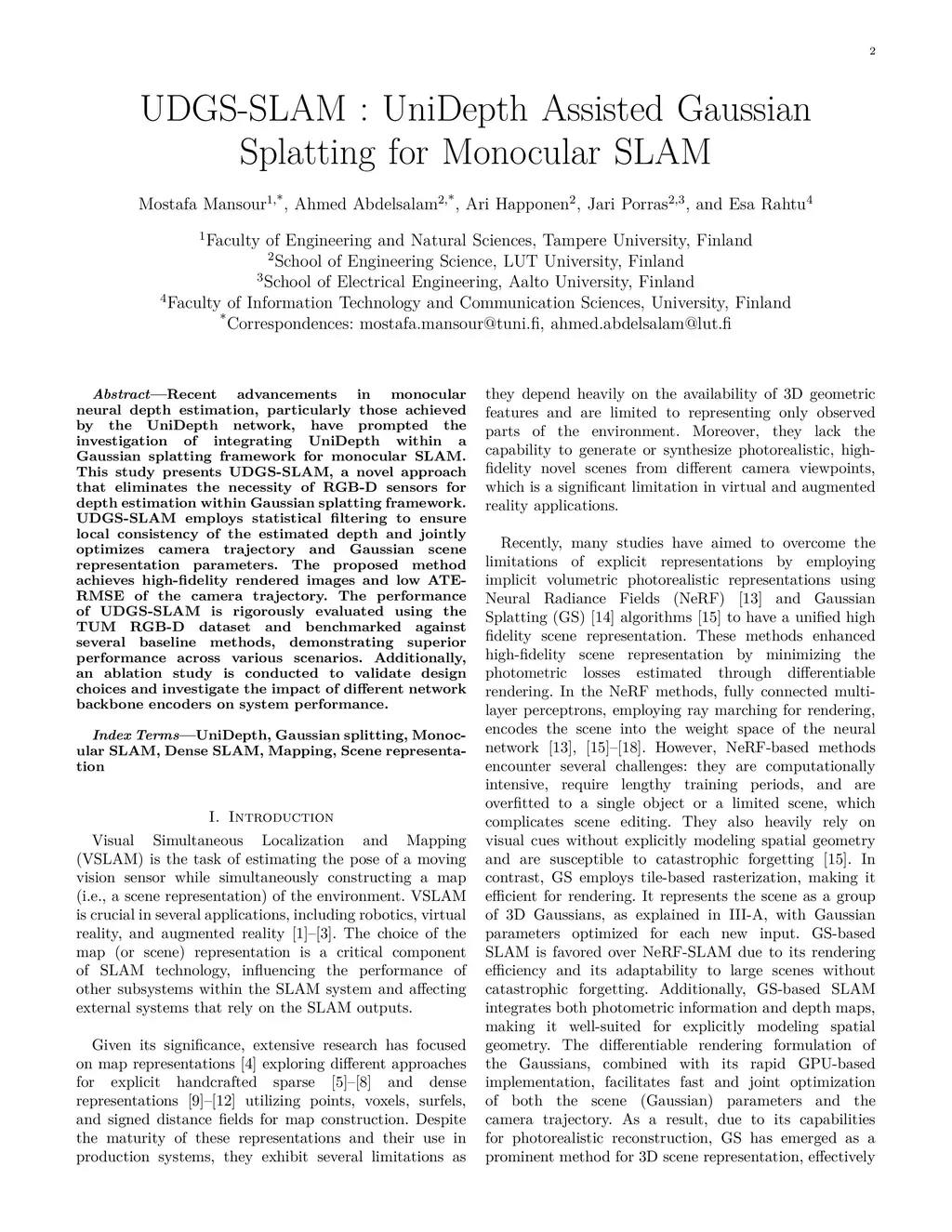 2

UDGS-SLAM : UniDepth Assisted Gaussian Splatting for Monocular SLAM

Mostafa Mansour$^{1,*}$, Ahmed Abdelsalam$^{2,*}$, Ari Happonen$^{2}$, Jari Porras$^{2,3}$, and Esa Rahtu$^{4}$

$^{1}$Faculty of Engineering and Natural Sciences, Tampere University, Finland
$^{2}$School of Engineering Science, LUT University, Finland
$^{3}$School of Electrical Engineering, Aalto University, Finland
$^{4}$Faculty of Information Technology and Communication Sciences, University, Finland
$^{*}$Correspondences: mostafa.mansour@tuni.fi, ahmed.abdelsalam@lut.fi

Abstract—Recent advancements in monocular neural depth estimation, particularly those achieved by the UniDepth network, have prompted the investigation of integrating UniDepth within a Gaussian splatting framework for monocular SLAM. This study presents UDGS-SLAM, a novel approach that eliminates the necessity of RGB-D sensors for depth estimation within Gaussian splatting framework. UDGS-SLAM employs statistical filtering to ensure local consistency of the estimated depth and jointly optimizes camera trajectory and Gaussian scene representation parameters. The proposed method achieves high-fidelity rendered images and low ATE-RMSE of the camera trajectory. The performance of UDGS-SLAM is rigorously evaluated using the TUM RGB-D dataset and benchmarked against several baseline methods, demonstrating superior performance across various scenarios. Additionally, an ablation study is conducted to validate design choices and investigate the impact of different network backbone encoders on system performance.

Index Terms—UniDepth, Gaussian splitting, Monocular SLAM, Dense SLAM, Mapping, Scene representation

I. Introduction

Visual Simultaneous Localization and Mapping (VSLAM) is the task of estimating the pose of a moving vision sensor while simultaneously constructing a map (i.e., a scene representation) of the environment. VSLAM is crucial in several applications, including robotics, virtual reality, and augmented reality [1]–[3]. The choice of the map (or scene) representation is a critical component of SLAM technology, influencing the performance of other subsystems within the SLAM system and affecting external systems that rely on the SLAM outputs.

Given its significance, extensive research has focused on map representations [4] exploring different approaches for explicit handcrafted sparse [5]–[8] and dense representations [9]–[12] utilizing points, voxels, surfels, and signed distance fields for map construction. Despite the maturity of these representations and their use in production systems, they exhibit several limitations as they depend heavily on the availability of 3D geometric features and are limited to representing only observed parts of the environment. Moreover, they lack the capability to generate or synthesize photorealistic, high-fidelity novel scenes from different camera viewpoints, which is a significant limitation in virtual and augmented reality applications.

Recently, many studies have aimed to overcome the limitations of explicit representations by employing implicit volumetric photorealistic representations using Neural Radiance Fields (NeRF) [13] and Gaussian Splatting (GS) [14] algorithms [15] to have a unified high fidelity scene representation. These methods enhanced high-fidelity scene representation by minimizing the photometric losses estimated through differentiable rendering. In the NeRF methods, fully connected multi-layer perceptrons, employing ray marching for rendering, encodes the scene into the weight space of the neural network [13], [15]–[18]. However, NeRF-based methods encounter several challenges: they are computationally intensive, require lengthy training periods, and are overfitted to a single object or a limited scene, which complicates scene editing. They also heavily rely on visual cues without explicitly modeling spatial geometry and are susceptible to catastrophic forgetting [15]. In contrast, GS employs tile-based rasterization, making it efficient for rendering. It represents the scene as a group of 3D Gaussians, as explained in III-A, with Gaussian parameters optimized for each new input. GS-based SLAM is favored over NeRF-SLAM due to its rendering efficiency and its adaptability to large scenes without catastrophic forgetting. Additionally, GS-based SLAM integrates both photometric information and depth maps, making it well-suited for explicitly modeling spatial geometry. The differentiable rendering formulation of the Gaussians, combined with its rapid GPU-based implementation, facilitates fast and joint optimization of both the scene (Gaussian) parameters and the camera trajectory. As a result, due to its capabilities for photorealistic reconstruction, GS has emerged as a prominent method for 3D scene representation, effectively